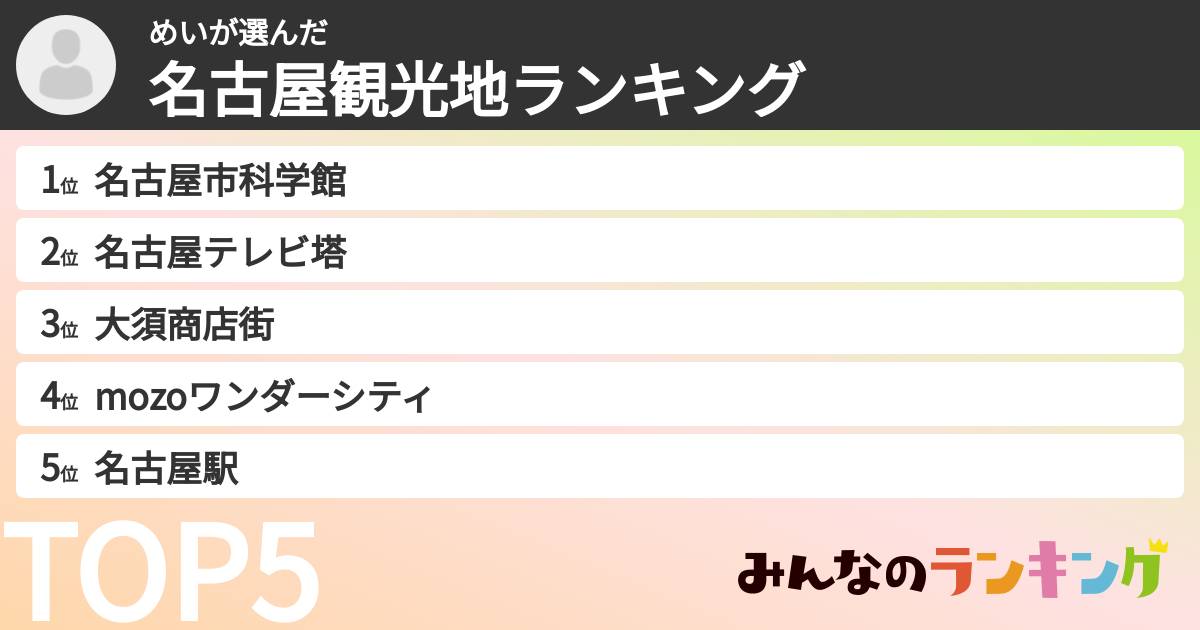 めいが選んだ
名古屋観光地ランキング

1位 名古屋市科学館
2位 名古屋テレビ塔
3位 大須商店街
4位 mozoワンダーシティ
5位 名古屋駅

TOP5

みんなのランキング